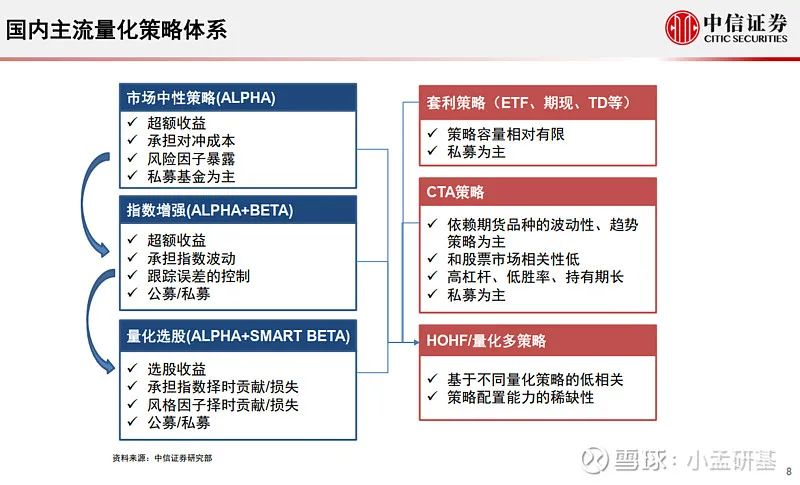 国内主流量化策略体系

中信证券
CITIC SECURITIES

市场中性策略(ALPHA)
✓ 超额收益
✓ 承担对冲成本
✓ 风险因子暴露
✓ 私募基金为主

指数增强(ALPHA+BETA)
✓ 超额收益
✓ 承担指数波动
✓ 跟踪误差的控制
✓ 公募/私募

量化选股(ALPHA+SMART BETA)
✓ 选股收益
✓ 承担指数择时贡献/损失
✓ 风格因子择时贡献/损失
✓ 公募/私募

套利策略（ETF、期现、TD等）
✓ 策略容量相对有限
✓ 私募为主

CTA策略
✓ 依赖期货品种的波动性、趋势策略为主
✓ 和股票市场相关性低
✓ 高杠杆、低胜率、持有期长
✓ 私募为主

HOHF/量化多策略
✓ 基于不同量化策略的低相关
✓ 策略配置能力的稀缺性

资料来源：中信证券研究部

雪球：小孟研基

8